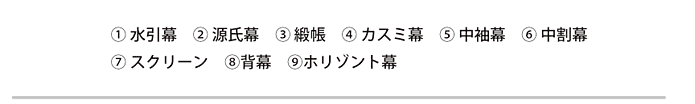 ① 水引幕　② 源氏幕　③ 緞帳　④ カスミ幕　⑤ 中袖幕　⑥ 中割幕
⑦ スクリーン　⑧背幕　⑨ホリゾント幕